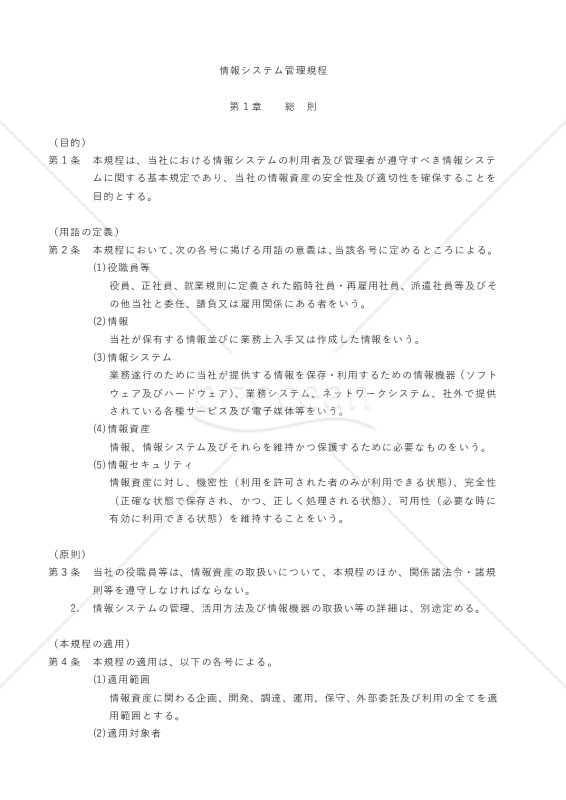 情報システム管理規程

第１章　　総　則

（目的）
第１条　本規程は、当社における情報システムの利用者及び管理者が遵守すべき情報システムに関する基本規定であり、当社の情報資産の安全性及び適切性を確保することを目的とする。

（用語の定義）
第２条　本規程において、次の各号に掲げる用語の意義は、当該各号に定めるところによる。
(1)役職員等
役員、正社員、就業規則に定義された臨時社員・再雇用社員、派遣社員等及びその他当社と委任、請負又は雇用関係にある者をいう。
(2)情報
当社が保有する情報並びに業務上入手又は作成した情報をいう。
(3)情報システム
業務遂行のために当社が提供する情報を保存・利用するための情報機器（ソフトウェア及びハードウェア）、業務システム、ネットワークシステム、社外で提供されている各種サービス及び電子媒体等をいう。
(4)情報資産
情報、情報システム及びそれらを維持かつ保護するために必要なものをいう。
(5)情報セキュリティ
情報資産に対し、機密性（利用を許可された者のみが利用できる状態）、完全性（正確な状態で保存され、かつ、正しく処理される状態）、可用性（必要な時に有効に利用できる状態）を維持することをいう。

（原則）
第３条　当社の役職員等は、情報資産の取扱いについて、本規程のほか、関係諸法令・諸規則等を遵守しなければならない。
２.　情報システムの管理、活用方法及び情報機器の取扱い等の詳細は、別途定める。

（本規程の適用）
第４条　本規程の適用は、以下の各号による。
(1)適用範囲
情報資産に関わる企画、開発、調達、運用、保守、外部委託及び利用の全てを適用範囲とする。
(2)適用対象者